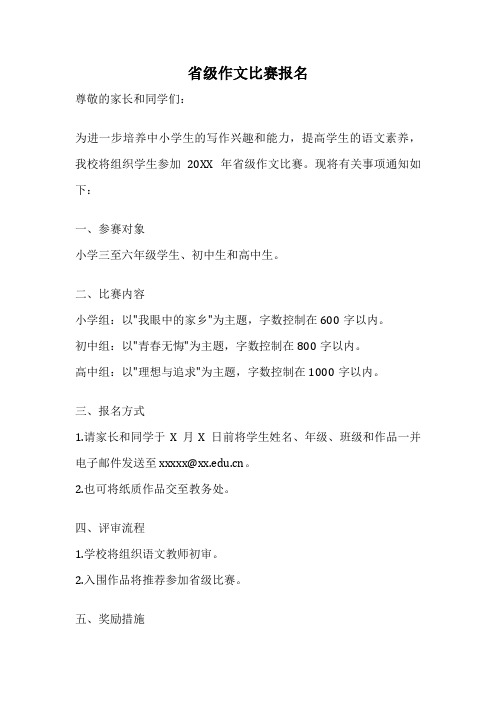 省级作文比赛报名

尊敬的家长和同学们：

为进一步培养中小学生的写作兴趣和能力，提高学生的语文素养，我校将组织学生参加 20XX 年省级作文比赛。现将有关事项通知如下：

一、参赛对象

小学三至六年级学生、初中生和高中生。

二、比赛内容

小学组：以"我眼中的家乡"为主题，字数控制在 600 字以内。

初中组：以"青春无悔"为主题，字数控制在 800 字以内。

高中组：以"理想与追求"为主题，字数控制在 1000 字以内。

三、报名方式

1.请家长和同学于 X 月 X 日前将学生姓名、年级、班级和作品一并电子邮件发送至 xxxxx@xx.edu.cn。

2.也可将纸质作品交至教务处。

四、评审流程

1.学校将组织语文教师初审。

2.入围作品将推荐参加省级比赛。

五、奖励措施